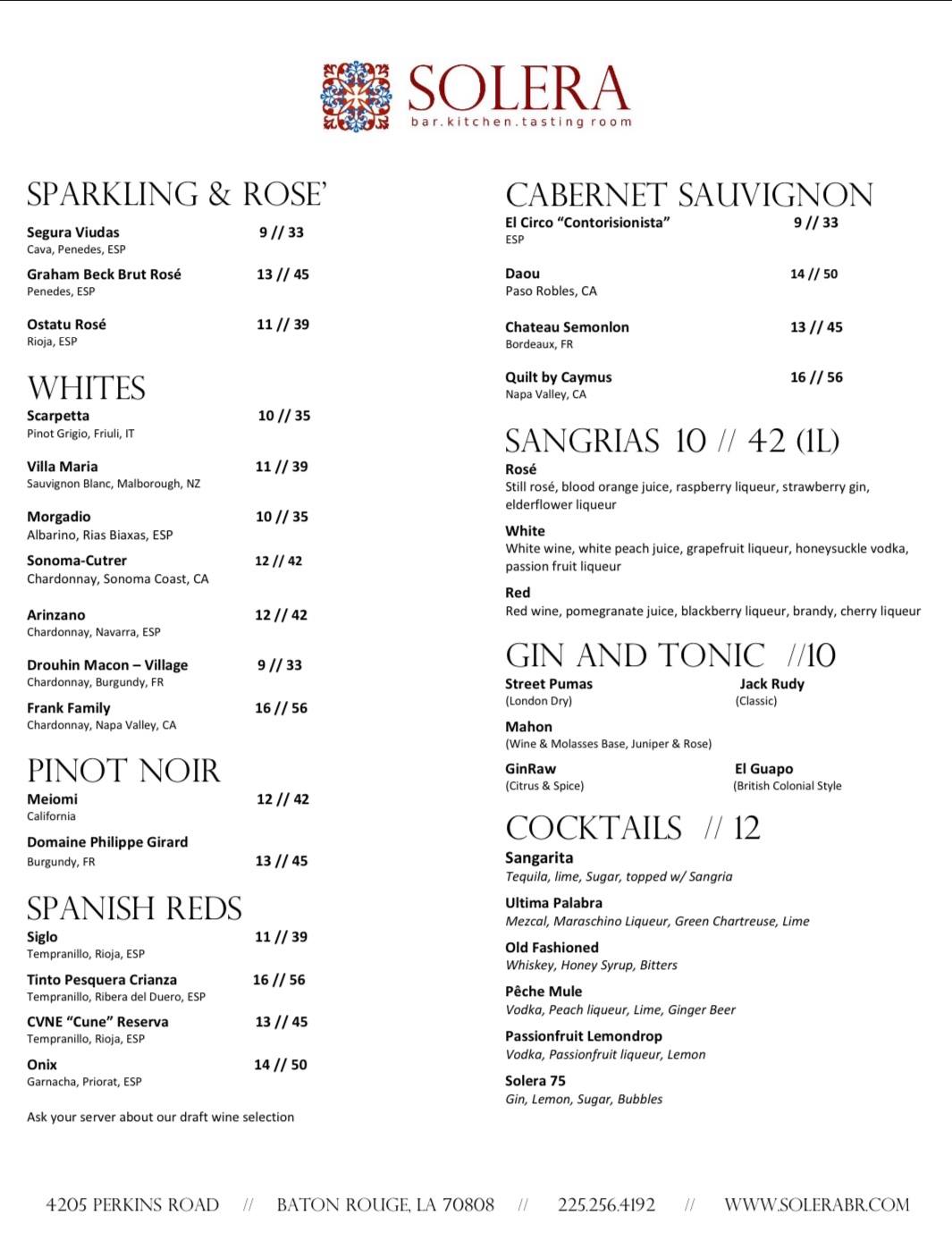 SOLERA
bar.kitchen.tasting room

SPARKLING & ROSE'

Segura Viudas 9 // 33
Cava, Penedes, ESP

Graham Beck Brut Rosé 13 // 45
Penedes, ESP

Ostatu Rosé 11 // 39
Rioja, ESP

WHITES

Scarpetta 10 // 35
Pinot Grigio, Friuli, IT

Villa Maria 11 // 39
Sauvignon Blanc, Malborough, NZ

Morgadio 10 // 35
Albarino, Rias Biaxas, ESP

Sonoma-Cutrer 12 // 42
Chardonnay, Sonoma Coast, CA

Arinzano 12 // 42
Chardonnay, Navarra, ESP

Drouhin Macon – Village 9 // 33
Chardonnay, Burgundy, FR

Frank Family 16 // 56
Chardonnay, Napa Valley, CA

PINOT NOIR

Meiomi 12 // 42
California

Domaine Philippe Girard
Burgundy, FR 13 // 45

SPANISH REDS

Siglo 11 // 39
Tempranillo, Rioja, ESP

Tinto Pesquera Crianza 16 // 56
Tempranillo, Ribera del Duero, ESP

CVNE "Cune" Reserva 13 // 45
Tempranillo, Rioja, ESP

Onix 14 // 50
Garnacha, Priorat, ESP

Ask your server about our draft wine selection

CABERNET SAUVIGNON

El Circo "Contorisionista" 9 // 33
ESP

Daou 14 // 50
Paso Robles, CA

Chateau Semonlon 13 // 45
Bordeaux, FR

Quilt by Caymus 16 // 56
Napa Valley, CA

SANGRIAS 10 // 42 (1L)

Rosé
Still rosé, blood orange juice, raspberry liqueur, strawberry gin, elderflower liqueur

White
White wine, white peach juice, grapefruit liqueur, honeysuckle vodka, passion fruit liqueur

Red
Red wine, pomegranate juice, blackberry liqueur, brandy, cherry liqueur

GIN AND TONIC //10

Street Pumas
(London Dry)

Jack Rudy
(Classic)

Mahon
(Wine & Molasses Base, Juniper & Rose)

GinRaw
(Citrus & Spice)

El Guapo
(British Colonial Style

COCKTAILS // 12

Sangarita
Tequila, lime, Sugar, topped w/ Sangria

Ultima Palabra
Mezcal, Maraschino Liqueur, Green Chartreuse, Lime

Old Fashioned
Whiskey, Honey Syrup, Bitters

Pêche Mule
Vodka, Peach liqueur, Lime, Ginger Beer

Passionfruit Lemondrop
Vodka, Passionfruit liqueur, Lemon

Solera 75
Gin, Lemon, Sugar, Bubbles

4205 PERKINS ROAD // BATON ROUGE, LA 70808 // 225.256.4192 // WWW.SOLERABR.COM